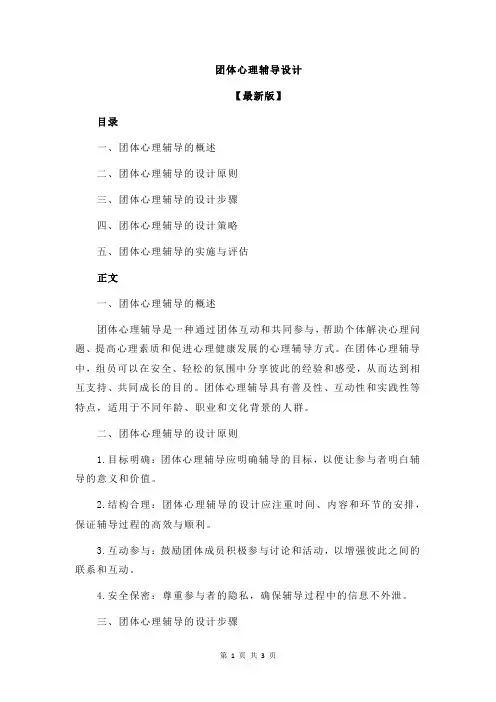 团体心理辅导设计

【最新版】

目录

一、团体心理辅导的概述

二、团体心理辅导的设计原则

三、团体心理辅导的设计步骤

四、团体心理辅导的设计策略

五、团体心理辅导的实施与评估

正文

一、团体心理辅导的概述

团体心理辅导是一种通过团体互动和共同参与，帮助个体解决心理问题、提高心理素质和促进心理健康发展的心理辅导方式。在团体心理辅导中，组员可以在安全、轻松的氛围中分享彼此的经验和感受，从而达到相互支持、共同成长的目的。团体心理辅导具有普及性、互动性和实践性等特点，适用于不同年龄、职业和文化背景的人群。

二、团体心理辅导的设计原则

1.目标明确：团体心理辅导应明确辅导的目标，以便让参与者明白辅导的意义和价值。

2.结构合理：团体心理辅导的设计应注重时间、内容和环节的安排，保证辅导过程的高效与顺利。

3.互动参与：鼓励团体成员积极参与讨论和活动，以增强彼此之间的联系和互动。

4.安全保密：尊重参与者的隐私，确保辅导过程中的信息不外泄。

三、团体心理辅导的设计步骤

第 1 页 共 3 页